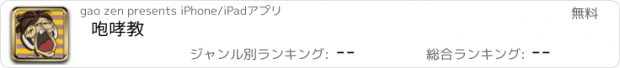 gao zen presents iPhone/iPadアプリ

無料

咆哮教

ジャンル別ランキング: --

総合ランキング: --